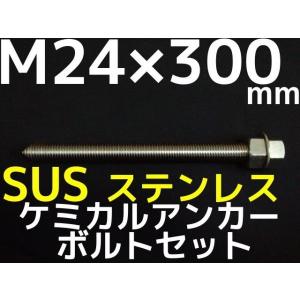 M24×300
mm

SUS ステンレス
ケミカルアンカー
ボルトセット